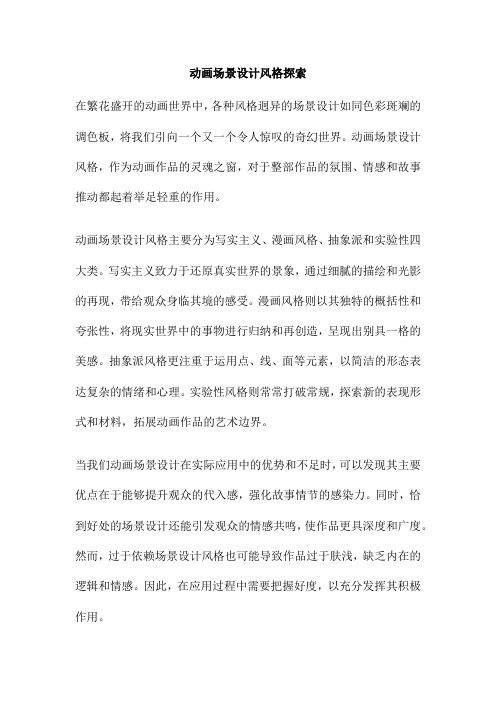 动画场景设计风格探索

在繁花盛开的动画世界中，各种风格迥异的场景设计如同色彩斑斓的调色板，将我们引向一个又一个令人惊叹的奇幻世界。动画场景设计风格，作为动画作品的灵魂之窗，对于整部作品的氛围、情感和故事推动都起着举足轻重的作用。

动画场景设计风格主要分为写实主义、漫画风格、抽象派和实验性四大类。写实主义致力于还原真实世界的景象，通过细腻的描绘和光影的再现，带给观众身临其境的感受。漫画风格则以其独特的概括性和夸张性，将现实世界中的事物进行归纳和再创造，呈现出别具一格的美感。抽象派风格更注重于运用点、线、面等元素，以简洁的形态表达复杂的情绪和心理。实验性风格则常常打破常规，探索新的表现形式和材料，拓展动画作品的艺术边界。

当我们动画场景设计在实际应用中的优势和不足时，可以发现其主要优点在于能够提升观众的代入感，强化故事情节的感染力。同时，恰到好处的场景设计还能引发观众的情感共鸣，使作品更具深度和广度。然而，过于依赖场景设计风格也可能导致作品过于肤浅，缺乏内在的逻辑和情感。因此，在应用过程中需要把握好度，以充分发挥其积极作用。